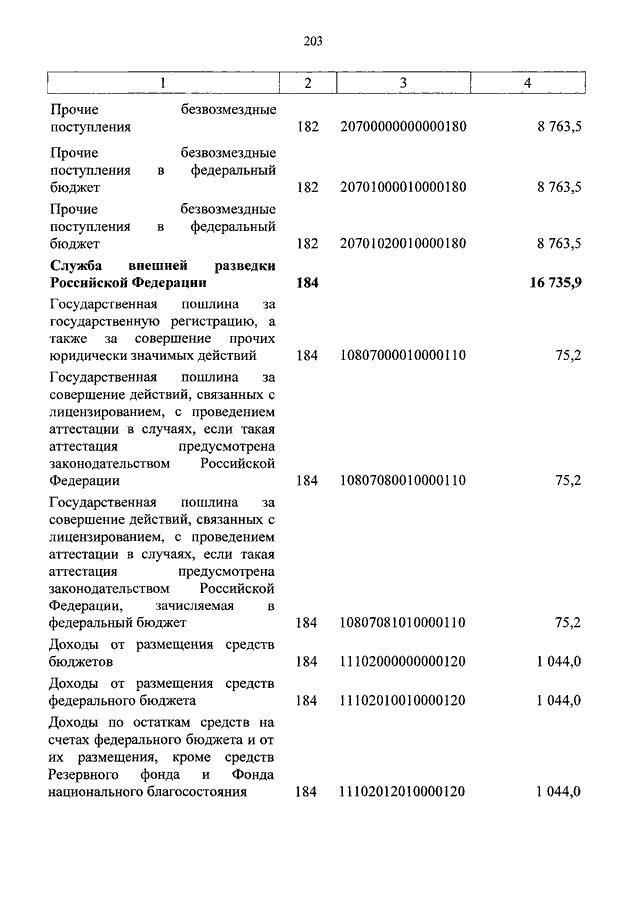 203

| 1 | 2 | 3 | 4 |
|---|---|---|---|
| Прочие безвозмездные поступления | 182 | 20700000000000180 | 8 763,5 |
| Прочие безвозмездные поступления в федеральный бюджет | 182 | 20701000010000180 | 8 763,5 |
| Прочие безвозмездные поступления в федеральный бюджет | 182 | 20701020010000180 | 8 763,5 |
| **Служба внешней разведки Российской Федерации** | **184** | | **16 735,9** |
| Государственная пошлина за государственную регистрацию, а также за совершение прочих юридически значимых действий | 184 | 10807000010000110 | 75,2 |
| Государственная пошлина за совершение действий, связанных с лицензированием, с проведением аттестации в случаях, если такая аттестация предусмотрена законодательством Российской Федерации | 184 | 10807080010000110 | 75,2 |
| Государственная пошлина за совершение действий, связанных с лицензированием, с проведением аттестации в случаях, если такая аттестация предусмотрена законодательством Российской Федерации, зачисляемая в федеральный бюджет | 184 | 10807081010000110 | 75,2 |
| Доходы от размещения средств бюджетов | 184 | 11102000000000120 | 1 044,0 |
| Доходы от размещения средств федерального бюджета | 184 | 11102010010000120 | 1 044,0 |
| Доходы по остаткам средств на счетах федерального бюджета и от их размещения, кроме средств Резервного фонда и Фонда национального благосостояния | 184 | 11102012010000120 | 1 044,0 |